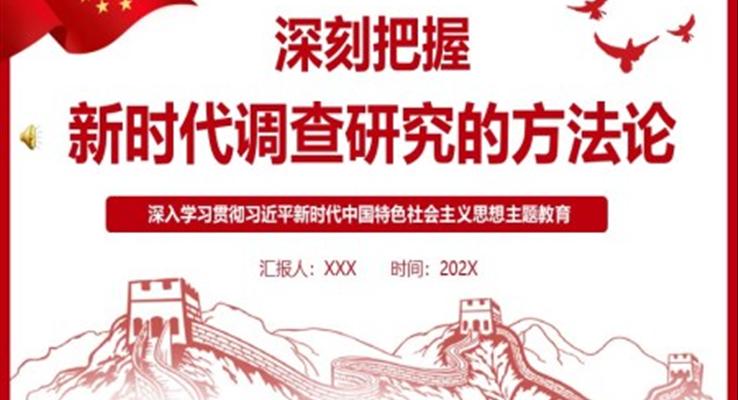 深刻把握
新时代调查研究的方法论

深入学习贯彻习近平新时代中国特色社会主义思想主题教育

汇报人：XXX　　时间：202X